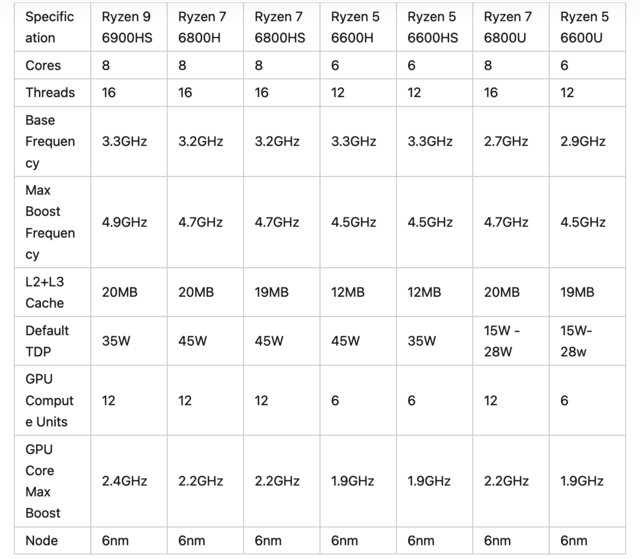 | Specification | Ryzen 9 6900HS | Ryzen 7 6800H | Ryzen 7 6800HS | Ryzen 5 6600H | Ryzen 5 6600HS | Ryzen 7 6800U | Ryzen 5 6600U |
|---|---|---|---|---|---|---|---|
| Cores | 8 | 8 | 8 | 6 | 6 | 8 | 6 |
| Threads | 16 | 16 | 16 | 12 | 12 | 16 | 12 |
| Base Frequency | 3.3GHz | 3.2GHz | 3.2GHz | 3.3GHz | 3.3GHz | 2.7GHz | 2.9GHz |
| Max Boost Frequency | 4.9GHz | 4.7GHz | 4.7GHz | 4.5GHz | 4.5GHz | 4.7GHz | 4.5GHz |
| L2+L3 Cache | 20MB | 20MB | 19MB | 12MB | 12MB | 20MB | 19MB |
| Default TDP | 35W | 45W | 45W | 45W | 35W | 15W - 28W | 15W-28w |
| GPU Compute Units | 12 | 12 | 12 | 6 | 6 | 12 | 6 |
| GPU Core Max Boost | 2.4GHz | 2.2GHz | 2.2GHz | 1.9GHz | 1.9GHz | 2.2GHz | 1.9GHz |
| Node | 6nm | 6nm | 6nm | 6nm | 6nm | 6nm | 6nm |